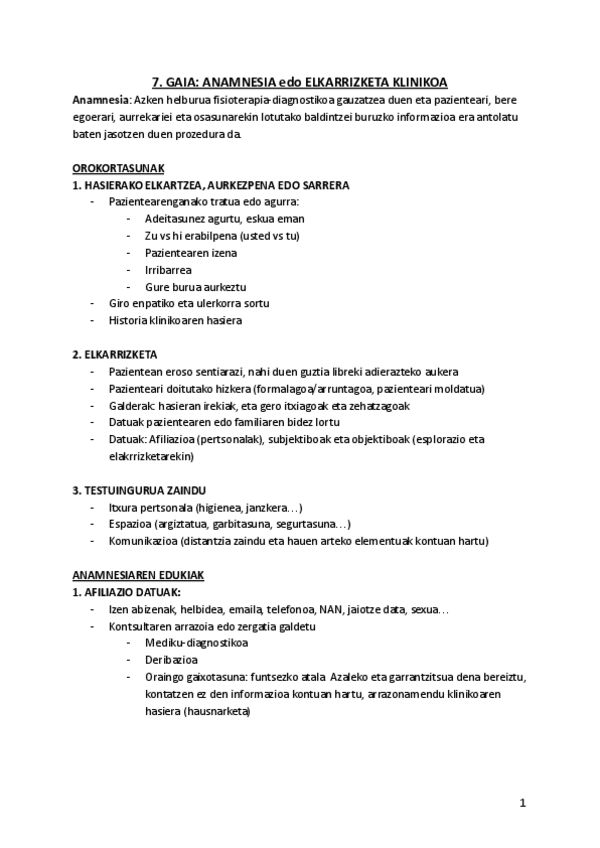 7. GAIA: ANAMNESIA edo ELKARRIZKETA KLINIKOA

Anamnesia: Azken helburua fisioterapia-diagnostikoa gauzatzea duen eta pazienteari, bere egoerari, aurrekariei eta osasunarekin lotutako baldintzei buruzko informazioa era antolatu baten jasotzen duen prozedura da.

OROKORTASUNAK
1. HASIERAKO ELKARTZEA, AURKEZPENA EDO SARRERA
- Pazientearenganako tratua edo agurra:
  - Adeitasunez agurtu, eskua eman
  - Zu vs hi erabilpena (usted vs tu)
  - Pazientearen izena
  - Irribarrea
  - Gure burua aurkeztu
- Giro enpatiko eta ulerkorra sortu
- Historia klinikoaren hasiera

2. ELKARRIZKETA
- Pazientean eroso sentiarazi, nahi duen guztia libreki adierazteko aukera
- Pazienteari doitutako hizkera (formalagoa/arruntagoa, pazienteari moldatua)
- Galderak: hasieran irekiak, eta gero itxiagoak eta zehatzagoak
- Datuak pazientearen edo familiaren bidez lortu
- Datuak: Afiliazioa (pertsonalak), subjektiboak eta objektiboak (esplorazio eta elakrrizketarekin)

3. TESTUINGURUA ZAINDU
- Itxura pertsonala (higienea, janzkera…)
- Espazioa (argiztatua, garbitasuna, segurtasuna…)
- Komunikazioa (distantzia zaindu eta hauen arteko elementuak kontuan hartu)

ANAMNESIAREN EDUKIAK
1. AFILIAZIO DATUAK:
- Izen abizenak, helbidea, emaila, telefonoa, NAN, jaiotze data, sexua…
- Kontsultaren arrazoia edo zergatia galdetu
  - Mediku-diagnostikoa
  - Deribazioa
  - Oraingo gaixotasuna: funtsezko atala Azaleko eta garrantzitsua dena bereiztu, kontatzen ez den informazioa kontuan hartu, arrazonamendu klinikoaren hasiera (hausnarketa)

1